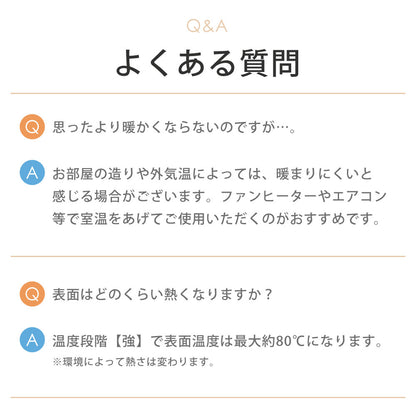 Q&A

よくある質問

Q 思ったより暖かくならないのですが…。

A お部屋の造りや外気温によっては、暖まりにくいと感じる場合がございます。ファンヒーターやエアコン等で室温をあげてご使用いただくのがおすすめです。

Q 表面はどのくらい熱くなりますか？

A 温度段階【強】で表面温度は最大約80℃になります。
※環境によって熱さは変わります。